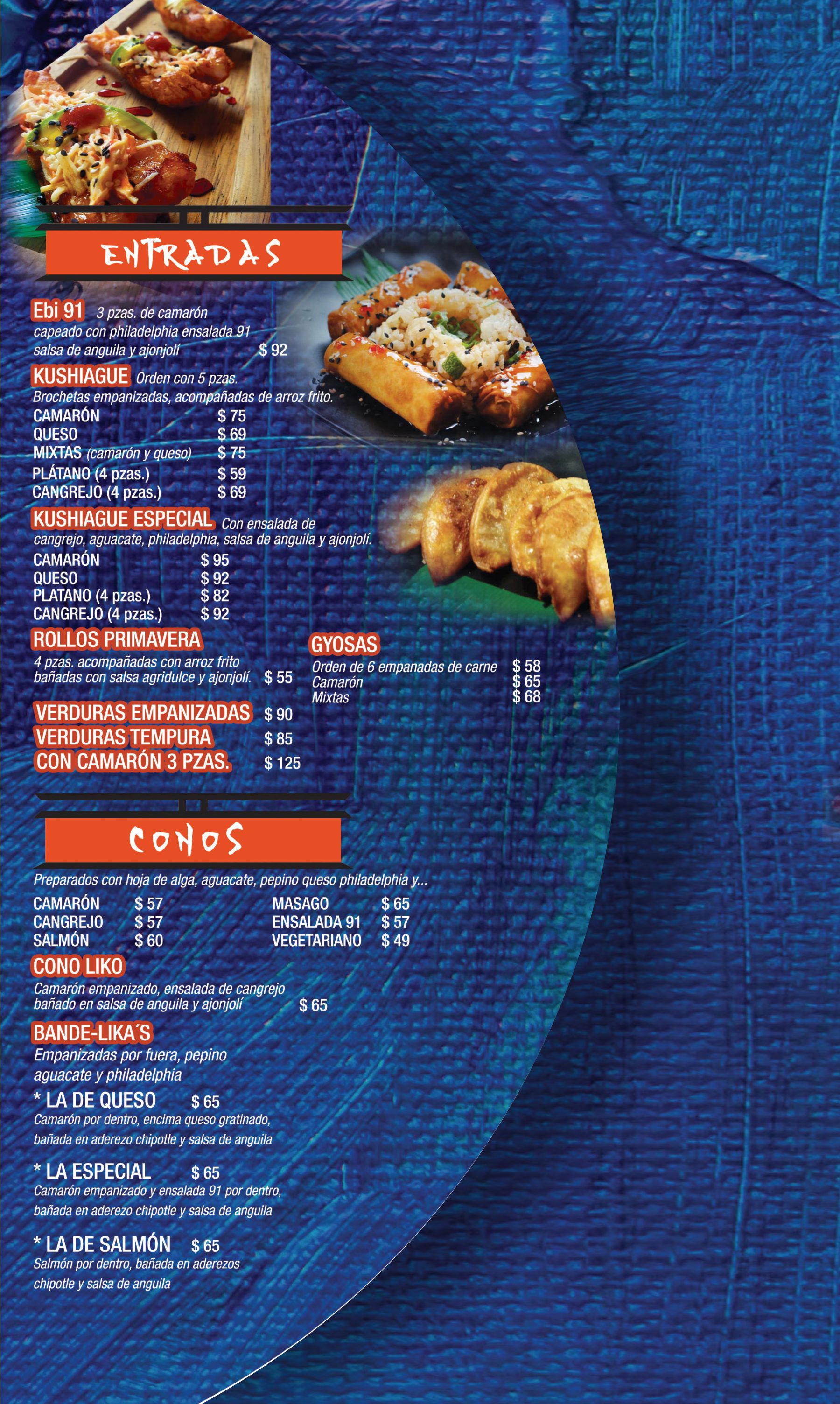 ENTRADAS

Ebi 91 3 pzas. de camarón capeado con philadelphia ensalada 91 salsa de anguila y ajonjolí $ 92

KUSHIAGUE Orden con 5 pzas.
Brochetas empanizadas, acompañadas de arroz frito.
CAMARÓN $ 75
QUESO $ 69
MIXTAS (camarón y queso) $ 75
PLÁTANO (4 pzas.) $ 59
CANGREJO (4 pzas.) $ 69

KUSHIAGUE ESPECIAL Con ensalada de cangrejo, aguacate, philadelphia, salsa de anguila y ajonjolí.
CAMARÓN $ 95
QUESO $ 92
PLATANO (4 pzas.) $ 82
CANGREJO (4 pzas.) $ 92

ROLLOS PRIMAVERA
4 pzas. acompañadas con arroz frito bañadas con salsa agridulce y ajonjolí. $ 55

VERDURAS EMPANIZADAS $ 90
VERDURAS TEMPURA $ 85
CON CAMARÓN 3 PZAS. $ 125

GYOSAS
Orden de 6 empanadas de carne $ 58
Camarón $ 65
Mixtas $ 68

CONOS

Preparados con hoja de alga, aguacate, pepino queso philadelphia y...
CAMARÓN $ 57
CANGREJO $ 57
SALMÓN $ 60
MASAGO $ 65
ENSALADA 91 $ 57
VEGETARIANO $ 49

CONO LIKO
Camarón empanizado, ensalada de cangrejo bañado en salsa de anguila y ajonjolí $ 65

BANDE-LIKA´S
Empanizadas por fuera, pepino aguacate y philadelphia

* LA DE QUESO $ 65
Camarón por dentro, encima queso gratinado, bañada en aderezo chipotle y salsa de anguila

* LA ESPECIAL $ 65
Camarón empanizado y ensalada 91 por dentro, bañada en aderezo chipotle y salsa de anguila

* LA DE SALMÓN $ 65
Salmón por dentro, bañada en aderezos chipotle y salsa de anguila